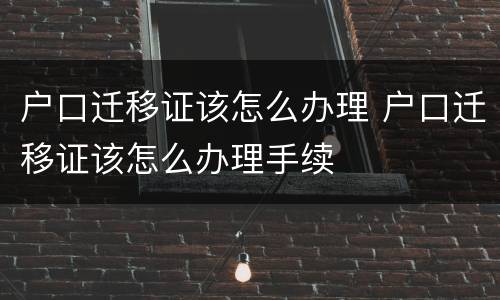 户口迁移证该怎么办理 户口迁移证该怎么办理手续